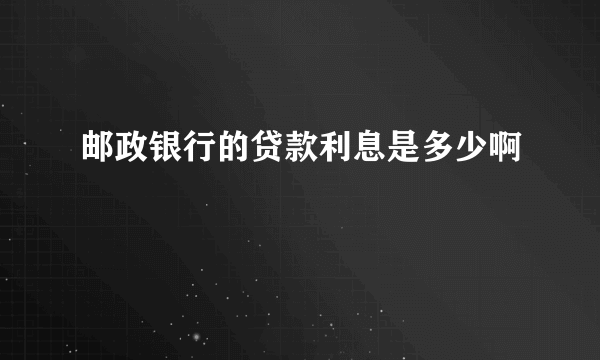 邮政银行的贷款利息是多少啊